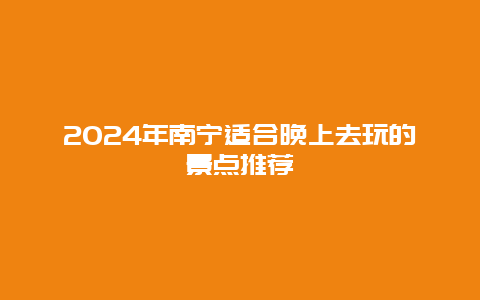 2024年南宁适合晚上去玩的景点推荐